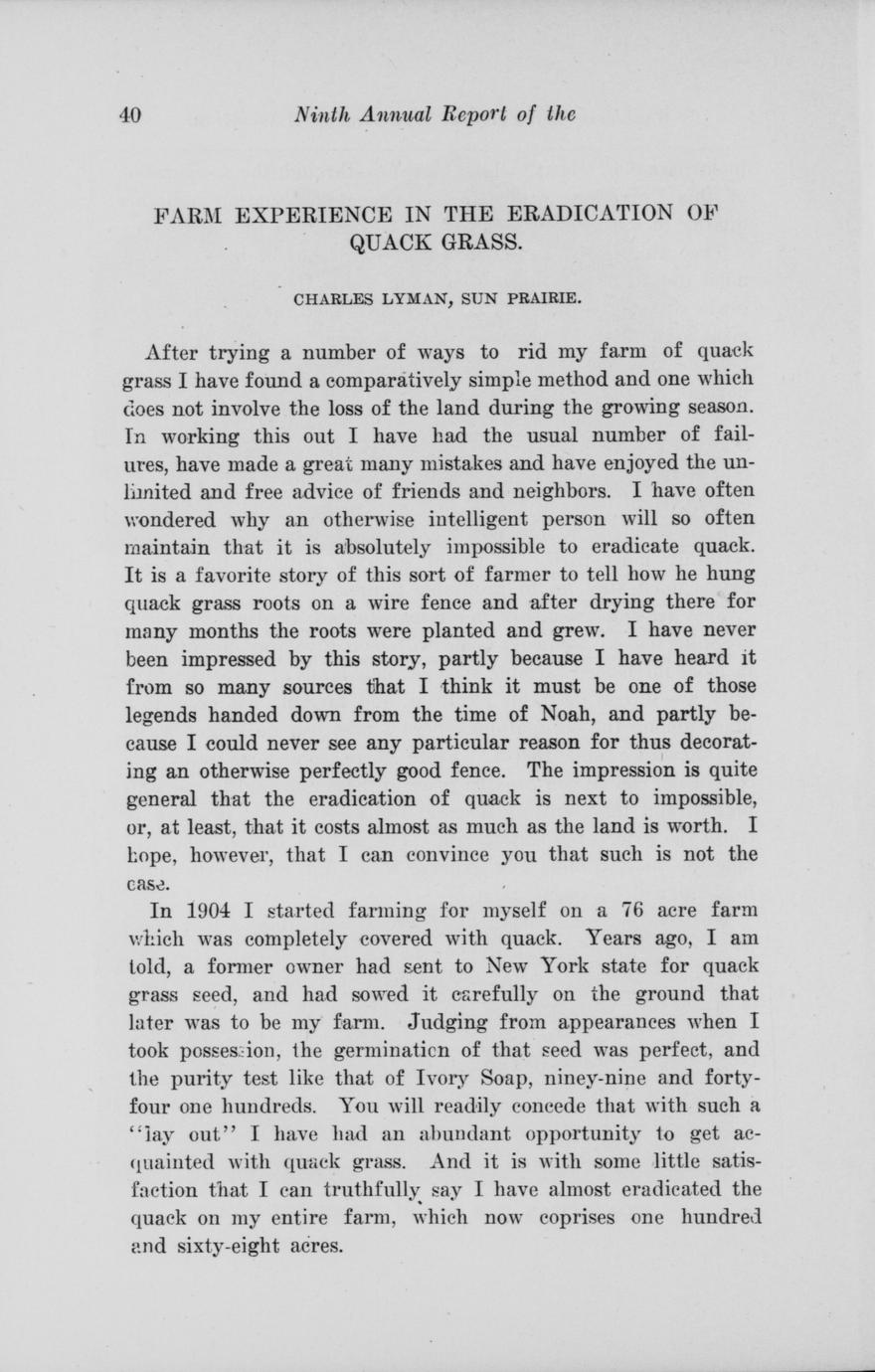 40 Ninth Annual Report of the

FARM EXPERIENCE IN THE ERADICATION OF QUACK GRASS.

CHARLES LYMAN, SUN PRAIRIE.

After trying a number of ways to rid my farm of quack grass I have found a comparatively simple method and one which does not involve the loss of the land during the growing season. In working this out I have had the usual number of failures, have made a great many mistakes and have enjoyed the unlimited and free advice of friends and neighbors. I have often wondered why an otherwise intelligent person will so often maintain that it is absolutely impossible to eradicate quack. It is a favorite story of this sort of farmer to tell how he hung quack grass roots on a wire fence and after drying there for many months the roots were planted and grew. I have never been impressed by this story, partly because I have heard it from so many sources that I think it must be one of those legends handed down from the time of Noah, and partly because I could never see any particular reason for thus decorating an otherwise perfectly good fence. The impression is quite general that the eradication of quack is next to impossible, or, at least, that it costs almost as much as the land is worth. I hope, however, that I can convince you that such is not the case.

In 1904 I started farming for myself on a 76 acre farm which was completely covered with quack. Years ago, I am told, a former owner had sent to New York state for quack grass seed, and had sowed it carefully on the ground that later was to be my farm. Judging from appearances when I took possession, the germination of that seed was perfect, and the purity test like that of Ivory Soap, niney-nine and forty-four one hundreds. You will readily concede that with such a "lay out" I have had an abundant opportunity to get acquainted with quack grass. And it is with some little satisfaction that I can truthfully say I have almost eradicated the quack on my entire farm, which now coprises one hundred and sixty-eight acres.